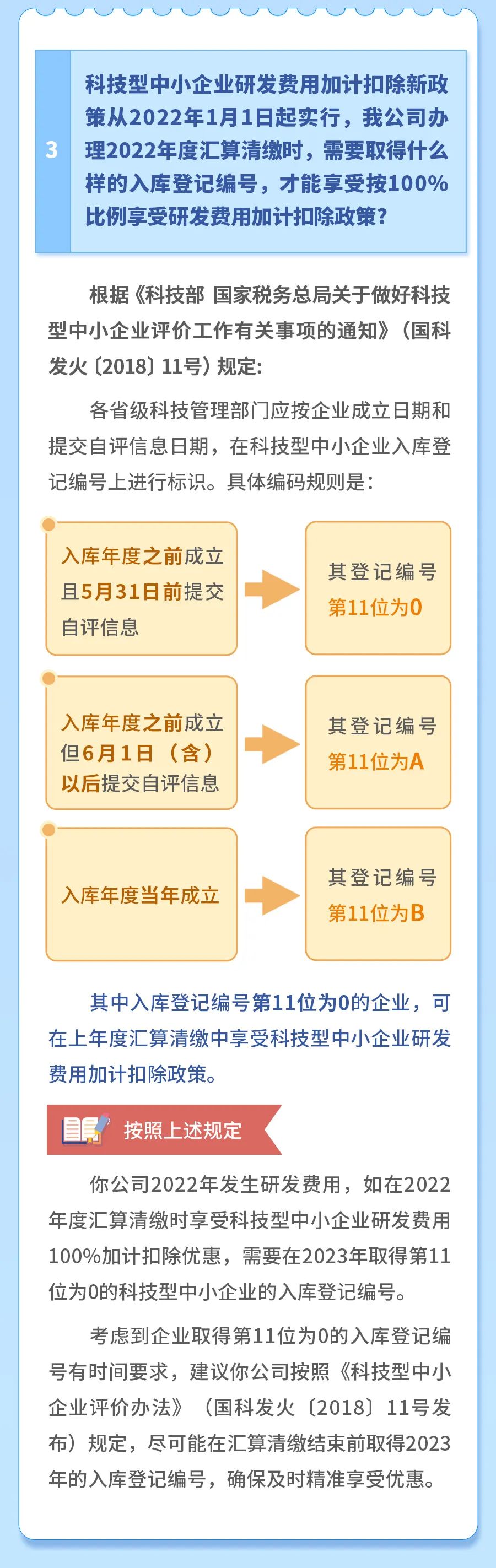 3

科技型中小企业研发费用加计扣除新政策从2022年1月1日起实行，我公司办理2022年度汇算清缴时，需要取得什么样的入库登记编号，才能享受按100%比例享受研发费用加计扣除政策？

根据《科技部 国家税务总局关于做好科技型中小企业评价工作有关事项的通知》（国科发火〔2018〕11号）规定：

各省级科技管理部门应按企业成立日期和提交自评信息日期，在科技型中小企业入库登记编号上进行标识。具体编码规则是：

入库年度之前成立且5月31日前提交自评信息

其登记编号第11位为0

入库年度之前成立但6月1日（含）以后提交自评信息

其登记编号第11位为A

入库年度当年成立

其登记编号第11位为B

其中入库登记编号第11位为0的企业，可在上年度汇算清缴中享受科技型中小企业研发费用加计扣除政策。

按照上述规定

你公司2022年发生研发费用，如在2022年度汇算清缴时享受科技型中小企业研发费用100%加计扣除优惠，需要在2023年取得第11位为0的科技型中小企业的入库登记编号。

考虑到企业取得第11位为0的入库登记编号有时间要求，建议你公司按照《科技型中小企业评价办法》（国科发火〔2018〕11号发布）规定，尽可能在汇算清缴结束前取得2023年的入库登记编号，确保及时精准享受优惠。